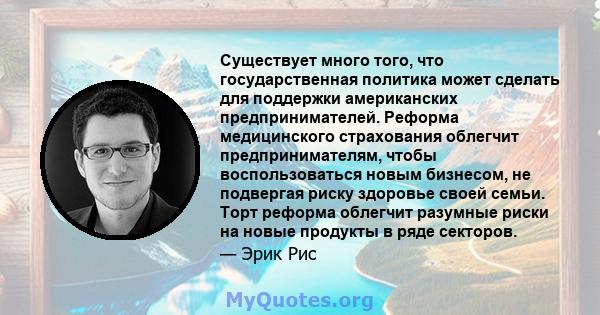 Существует много того, что государственная политика может сделать для поддержки американских предпринимателей. Реформа медицинского страхования облегчит предпринимателям, чтобы воспользоваться новым бизнесом, не подвергая риску здоровье своей семьи. Торт реформа облегчит разумные риски на новые продукты в ряде секторов.
— Эрик Рис

MyQuotes.org